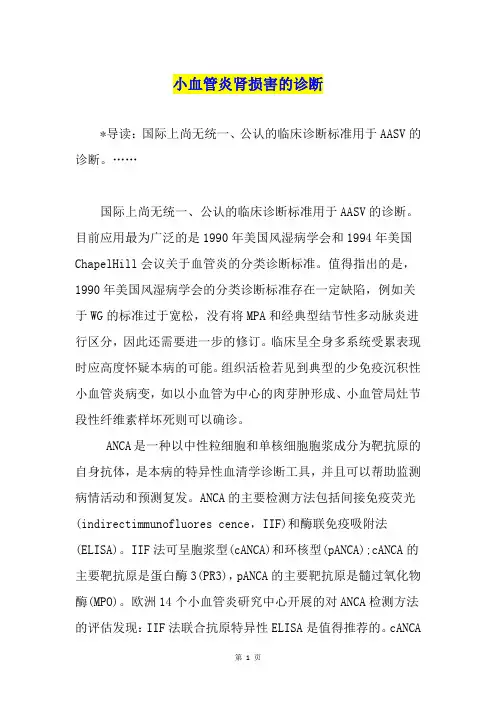 小血管炎肾损害的诊断

*导读：国际上尚无统一、公认的临床诊断标准用于AASV的诊断。……

国际上尚无统一、公认的临床诊断标准用于AASV的诊断。目前应用最为广泛的是1990年美国风湿病学会和1994年美国ChapelHill会议关于血管炎的分类诊断标准。值得指出的是，1990年美国风湿病学会的分类诊断标准存在一定缺陷，例如关于WG的标准过于宽松，没有将MPA和经典型结节性多动脉炎进行区分，因此还需要进一步的修订。临床呈全身多系统受累表现时应高度怀疑本病的可能。组织活检若见到典型的少免疫沉积性小血管炎病变，如以小血管为中心的肉芽肿形成、小血管局灶节段性纤维素样坏死则可以确诊。

ANCA是一种以中性粒细胞和单核细胞胞浆成分为靶抗原的自身抗体，是本病的特异性血清学诊断工具，并且可以帮助监测病情活动和预测复发。ANCA的主要检测方法包括间接免疫荧光(indirectimmunofluores cence，IIF)和酶联免疫吸附法(ELISA)。IIF法可呈胞浆型(cANCA)和环核型(pANCA);cANCA的主要靶抗原是蛋白酶3(PR3)，pANCA的主要靶抗原是髓过氧化物酶(MPO)。欧洲14个小血管炎研究中心开展的对ANCA检测方法的评估发现：IIF法联合抗原特异性ELISA是值得推荐的。cANCA

第 1 页